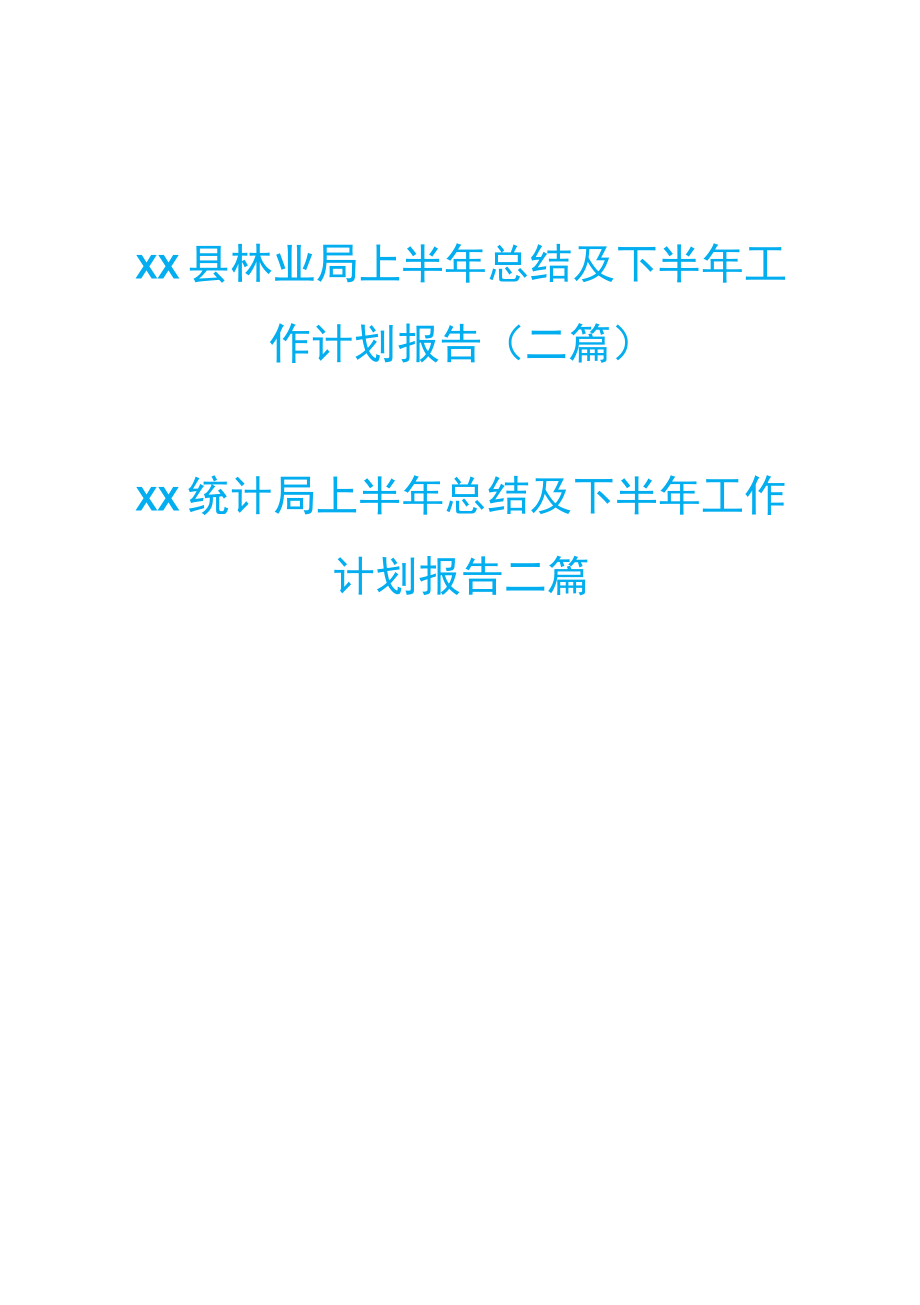 xx 县林业局上半年总结及下半年工作计划报告（二篇）

xx 统计局上半年总结及下半年工作计划报告二篇